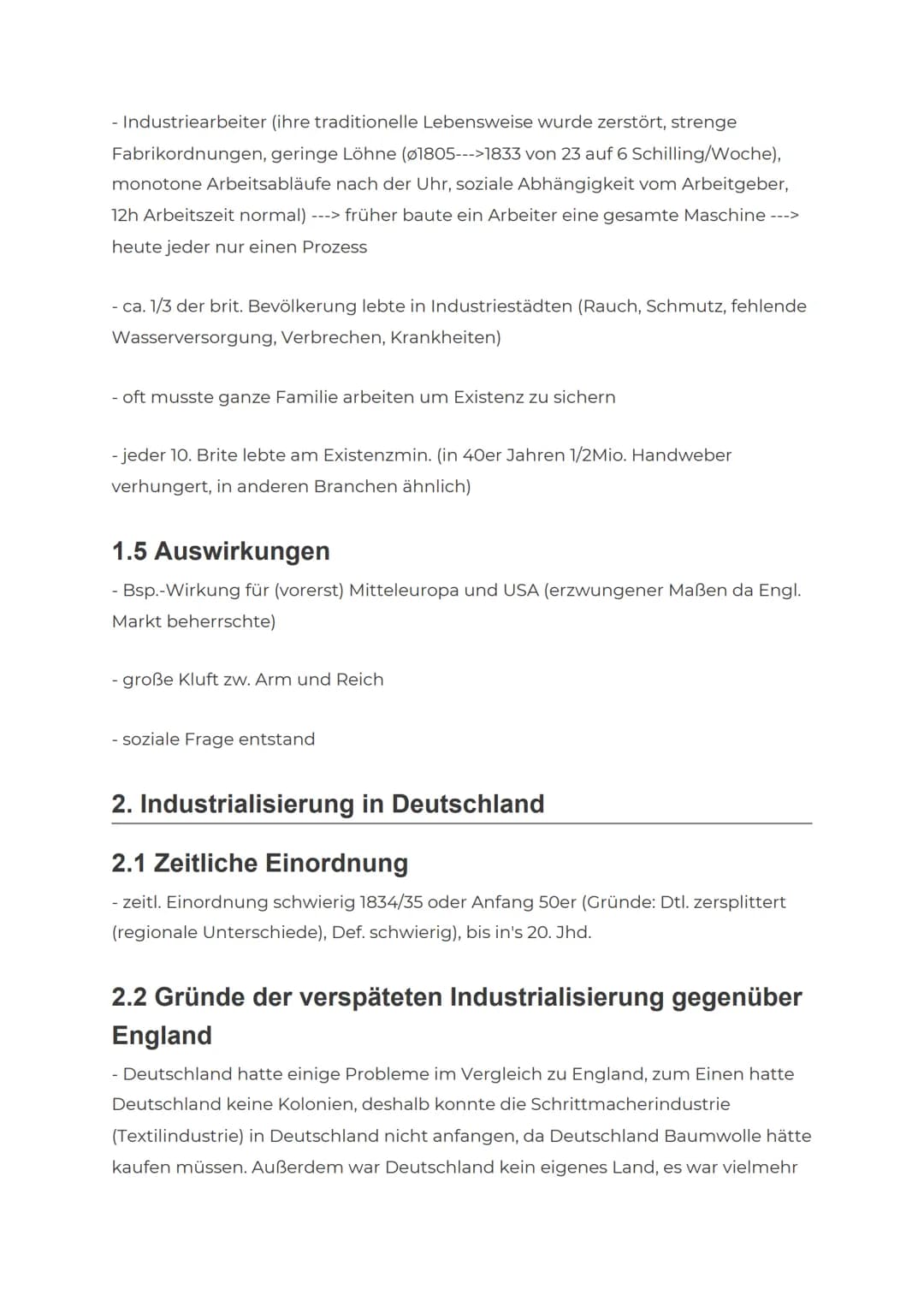 - Industriearbeiter (ihre traditionelle Lebensweise wurde zerstört, strenge Fabrikordnungen, geringe Löhne (ø1805--->1833 von 23 auf 6 Schilling/Woche), monotone Arbeitsabläufe nach der Uhr, soziale Abhängigkeit vom Arbeitgeber, 12h Arbeitszeit normal) ---> früher baute ein Arbeiter eine gesamte Maschine ---> heute jeder nur einen Prozess

- ca. 1/3 der brit. Bevölkerung lebte in Industriestädten (Rauch, Schmutz, fehlende Wasserversorgung, Verbrechen, Krankheiten)

- oft musste ganze Familie arbeiten um Existenz zu sichern

- jeder 10. Brite lebte am Existenzmin. (in 40er Jahren 1/2Mio. Handweber verhungert, in anderen Branchen ähnlich)

1.5 Auswirkungen

- Bsp.-Wirkung für (vorerst) Mitteleuropa und USA (erzwungener Maßen da Engl. Markt beherrschte)

- große Kluft zw. Arm und Reich

- soziale Frage entstand

2. Industrialisierung in Deutschland

2.1 Zeitliche Einordnung

- zeitl. Einordnung schwierig 1834/35 oder Anfang 50er (Gründe: Dtl. zersplittert (regionale Unterschiede), Def. schwierig), bis in's 20. Jhd.

2.2 Gründe der verspäteten Industrialisierung gegenüber England

- Deutschland hatte einige Probleme im Vergleich zu England, zum Einen hatte Deutschland keine Kolonien, deshalb konnte die Schrittmacherindustrie (Textilindustrie) in Deutschland nicht anfangen, da Deutschland Baumwolle hätte kaufen müssen. Außerdem war Deutschland kein eigenes Land, es war vielmehr